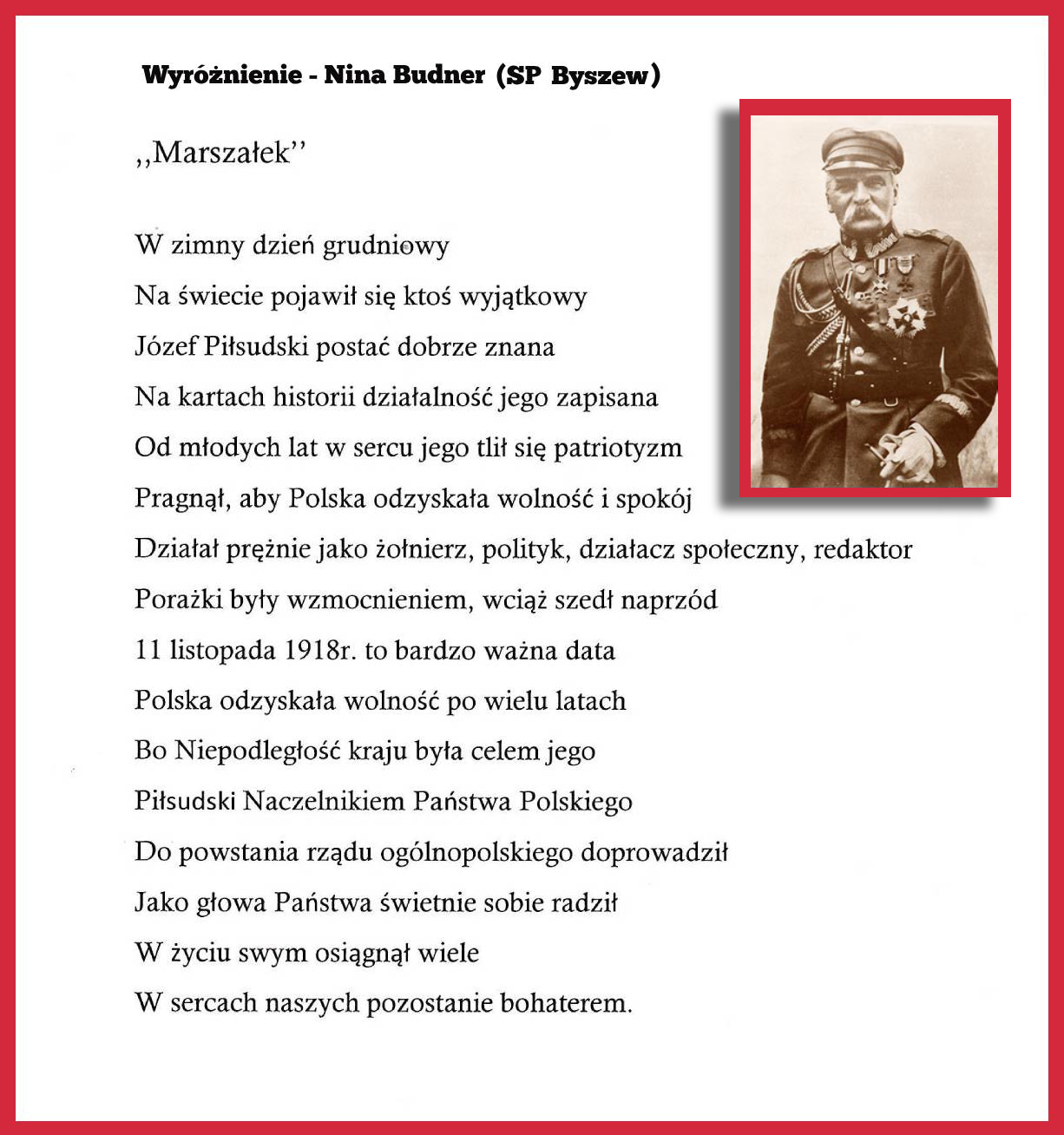 Wyróżnienie - Nina Budner (SP Byszew)

,,Marszałek''

W zimny dzień grudniowy
Na świecie pojawił się ktoś wyjątkowy
Józef Piłsudski postać dobrze znana
Na kartach historii działalność jego zapisana
Od młodych lat w sercu jego tlił się patriotyzm
Pragnął, aby Polska odzyskała wolność i spokój
Działał prężnie jako żołnierz, polityk, działacz społeczny, redaktor
Porażki były wzmocnieniem, wciąż szedł naprzód
11 listopada 1918r. to bardzo ważna data
Polska odzyskała wolność po wielu latach
Bo Niepodległość kraju była celem jego
Piłsudski Naczelnikiem Państwa Polskiego
Do powstania rządu ogólnopolskiego doprowadził
Jako głowa Państwa świetnie sobie radził
W życiu swym osiągnął wiele
W sercach naszych pozostanie bohaterem.